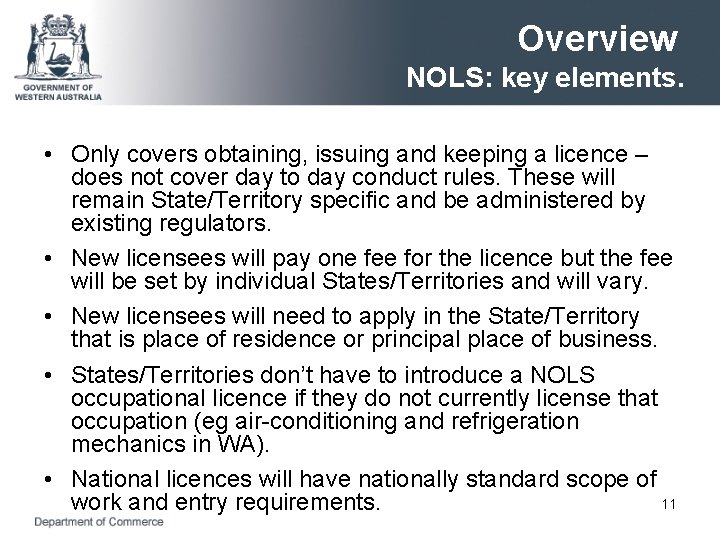 GOVERNMENT OF WESTERN AUSTRALIA

Overview
NOLS: key elements.

• Only covers obtaining, issuing and keeping a licence – does not cover day to day conduct rules. These will remain State/Territory specific and be administered by existing regulators.

• New licensees will pay one fee for the licence but the fee will be set by individual States/Territories and will vary.

• New licensees will need to apply in the State/Territory that is place of residence or principal place of business.

• States/Territories don't have to introduce a NOLS occupational licence if they do not currently license that occupation (eg air-conditioning and refrigeration mechanics in WA).

• National licences will have nationally standard scope of work and entry requirements.

11

Department of Commerce